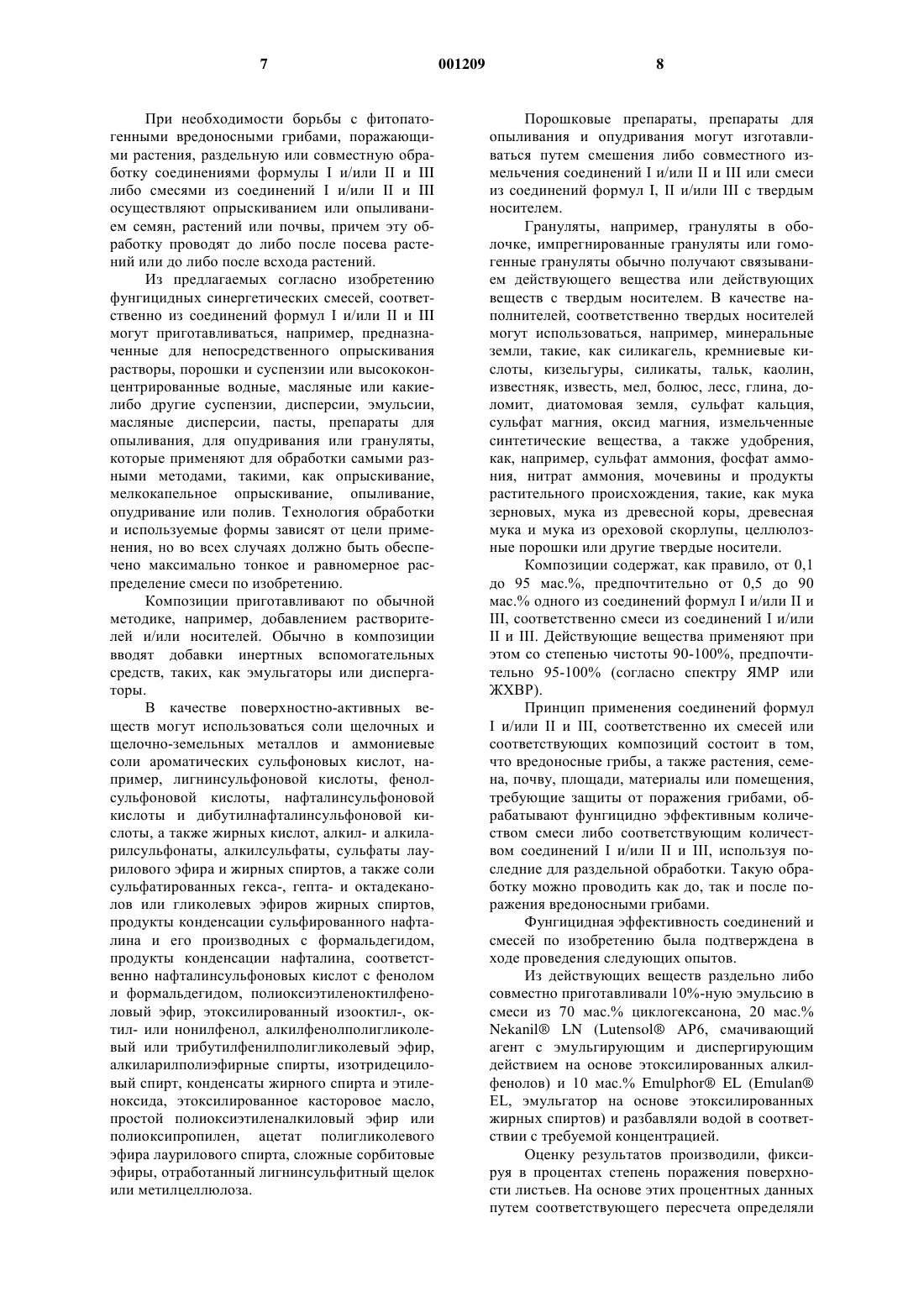 7 001209 8

При необходимости борьбы с фитопатогенными вредоносными грибами, поражающими растения, раздельную или совместную обработку соединениями формулы I и/или II и III либо смесями из соединений I и/или II и III осуществляют опрыскиванием или опыливанием семян, растений или почвы, причем эту обработку проводят до либо после посева растений или до либо после всхода растений.

Из предлагаемых согласно изобретению фунгицидных синергетических смесей, соответственно из соединений формул I и/или II и III могут приготавливаться, например, предназначенные для непосредственного опрыскивания растворы, порошки и суспензии или высококонцентрированные водные, масляные или какие-либо другие суспензии, дисперсии, эмульсии, масляные дисперсии, пасты, препараты для опыливания, для опудривания или грануляты, которые применяют для обработки самыми разными методами, такими, как опрыскивание, мелкокапельное опрыскивание, опыливание, опудривание или полив. Технология обработки и используемые формы зависят от цели применения, но во всех случаях должно быть обеспечено максимально тонкое и равномерное распределение смеси по изобретению.

Композиции приготавливают по обычной методике, например, добавлением растворителей и/или носителей. Обычно в композиции вводят добавки инертных вспомогательных средств, таких, как эмульгаторы или диспергаторы.

В качестве поверхностно-активных веществ могут использоваться соли щелочных и щелочно-земельных металлов и аммониевые соли ароматических сульфоновых кислот, например, лигнинсульфоновой кислоты, фенолсульфоновой кислоты, нафталинсульфоновой кислоты и дибутилнафталинсульфоновой кислоты, а также жирных кислот, алкил- и алкиларилсульфонаты, алкилсульфаты, сульфаты лаурилового эфира и жирных спиртов, а также соли сульфатированных гекса-, гепта- и октадеканолов или гликолевых эфиров жирных спиртов, продукты конденсации сульфированного нафталина и его производных с формальдегидом, продукты конденсации нафталина, соответственно нафталинсульфоновых кислот с фенолом и формальдегидом, полиоксиэтиленоктилфеноловый эфир, этоксилированный изооктил-, октил- или нонилфенол, алкилфенолполигликолевый или трибутилфенилполигликолевый эфир, алкиларилполиэфирные спирты, изотридециловый спирт, конденсаты жирного спирта и этиленоксида, этоксилированное касторовое масло, простой полиоксиэтиленалкиловый эфир или полиоксипропилен, ацетат полигликолевого эфира лаурилового спирта, сложные сорбитовые эфиры, отработанный лигнинсульфитный щелок или метилцеллюлоза.

Порошковые препараты, препараты для опыливания и опудривания могут изготавливаться путем смешения либо совместного измельчения соединений I и/или II и III или смеси из соединений формул I, II и/или III с твердым носителем.

Грануляты, например, грануляты в оболочке, импрегнированные грануляты или гомогенные грануляты обычно получают связыванием действующего вещества или действующих веществ с твердым носителем. В качестве наполнителей, соответственно твердых носителей могут использоваться, например, минеральные земли, такие, как силикагель, кремниевые кислоты, кизельгуры, силикаты, тальк, каолин, известняк, известь, мел, болюс, лесс, глина, доломит, диатомовая земля, сульфат кальция, сульфат магния, оксид магния, измельченные синтетические вещества, а также удобрения, как, например, сульфат аммония, фосфат аммония, нитрат аммония, мочевины и продукты растительного происхождения, такие, как мука зерновых, мука из древесной коры, древесная мука и мука из ореховой скорлупы, целлюлозные порошки или другие твердые носители.

Композиции содержат, как правило, от 0,1 до 95 мас.%, предпочтительно от 0,5 до 90 мас.% одного из соединений формул I и/или II и III, соответственно смеси из соединений I и/или II и III. Действующие вещества применяют при этом со степенью чистоты 90-100%, предпочтительно 95-100% (согласно спектру ЯМР или ЖХВР).

Принцип применения соединений формул I и/или II и III, соответственно их смесей или соответствующих композиций состоит в том, что вредоносные грибы, а также растения, семена, почву, площади, материалы или помещения, требующие защиты от поражения грибами, обрабатывают фунгицидно эффективным количеством смеси либо соответствующим количеством соединений I и/или II и III, используя последние для раздельной обработки. Такую обработку можно проводить как до, так и после поражения вредоносными грибами.

Фунгицидная эффективность соединений и смесей по изобретению была подтверждена в ходе проведения следующих опытов.

Из действующих веществ раздельно либо совместно приготавливали 10%-ную эмульсию в смеси из 70 мас.% циклогексанона, 20 мас.% Nekanil® LN (Lutensol® AP6, смачивающий агент с эмульгирующим и диспергирующим действием на основе этоксилированных алкилфенолов) и 10 мас.% Emulphor® EL (Emulan® EL, эмульгатор на основе этоксилированных жирных спиртов) и разбавляли водой в соответствии с требуемой концентрацией.

Оценку результатов производили, фиксируя в процентах степень поражения поверхности листьев. На основе этих процентных данных путем соответствующего пересчета определяли